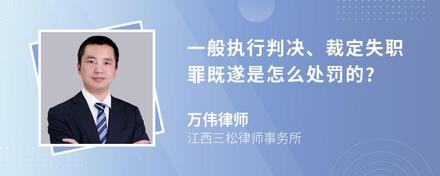 一般执行判决、裁定失职罪既遂是怎么处罚的?

万伟律师
江西三松律师事务所